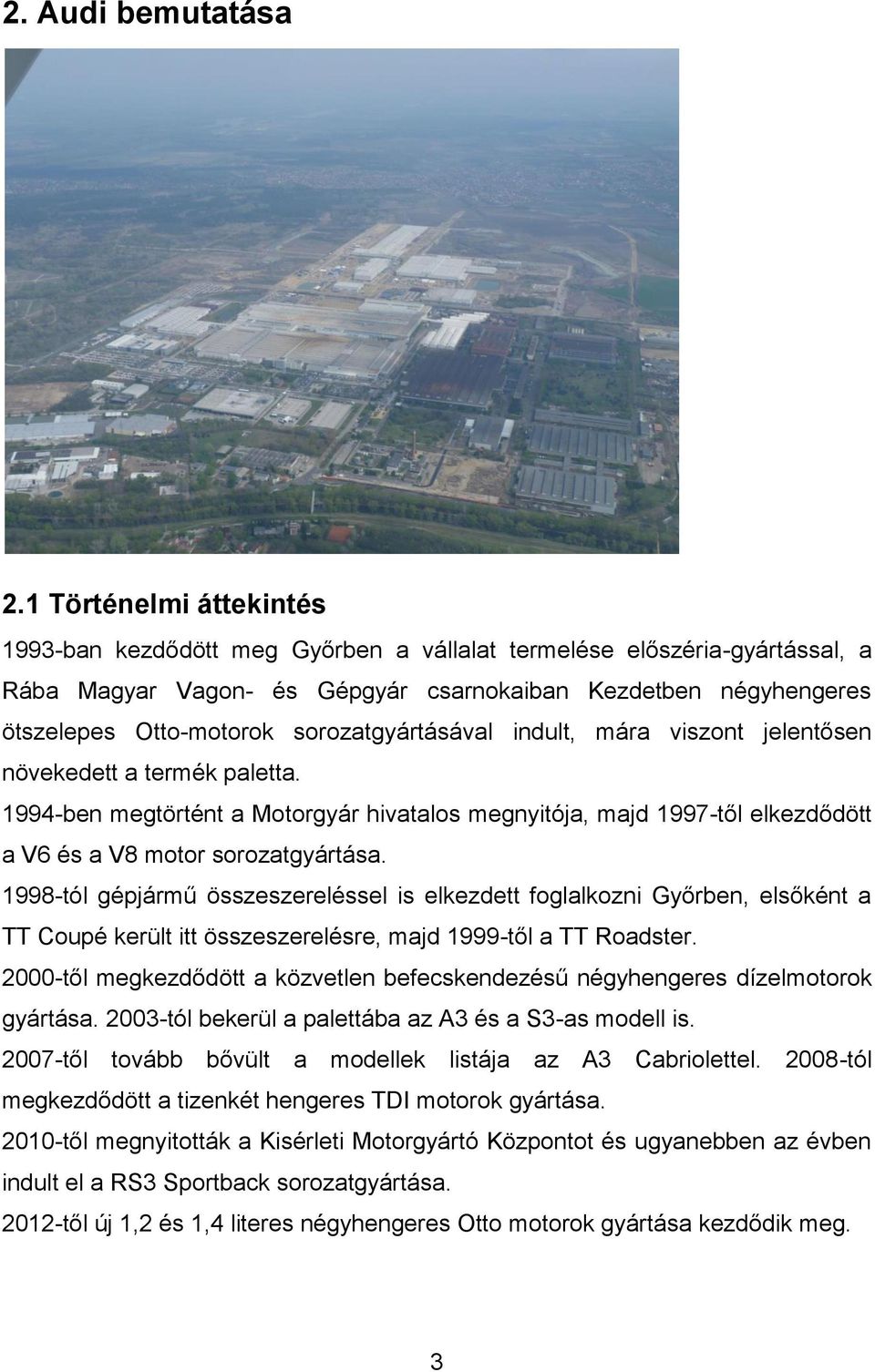 2. Audi bemutatása

2.1 Történelmi áttekintés

1993-ban kezdődött meg Győrben a vállalat termelése előszéria-gyártással, a Rába Magyar Vagon- és Gépgyár csarnokaiban Kezdetben négyhengeres ötszelepes Otto-motorok sorozatgyártásával indult, mára viszont jelentősen növekedett a termék paletta.

1994-ben megtörtént a Motorgyár hivatalos megnyitója, majd 1997-től elkezdődött a V6 és a V8 motor sorozatgyártása.

1998-tól gépjármű összeszereléssel is elkezdett foglalkozni Győrben, elsőként a TT Coupé került itt összeszerelésre, majd 1999-től a TT Roadster.

2000-től megkezdődött a közvetlen befecskendezésű négyhengeres dízelmotorok gyártása. 2003-tól bekerül a palettába az A3 és a S3-as modell is.

2007-től tovább bővült a modellek listája az A3 Cabriolettel. 2008-tól megkezdődött a tizenkét hengeres TDI motorok gyártása.

2010-től megnyitották a Kisérleti Motorgyártó Központot és ugyanebben az évben indult el a RS3 Sportback sorozatgyártása.

2012-től új 1,2 és 1,4 literes négyhengeres Otto motorok gyártása kezdődik meg.

3